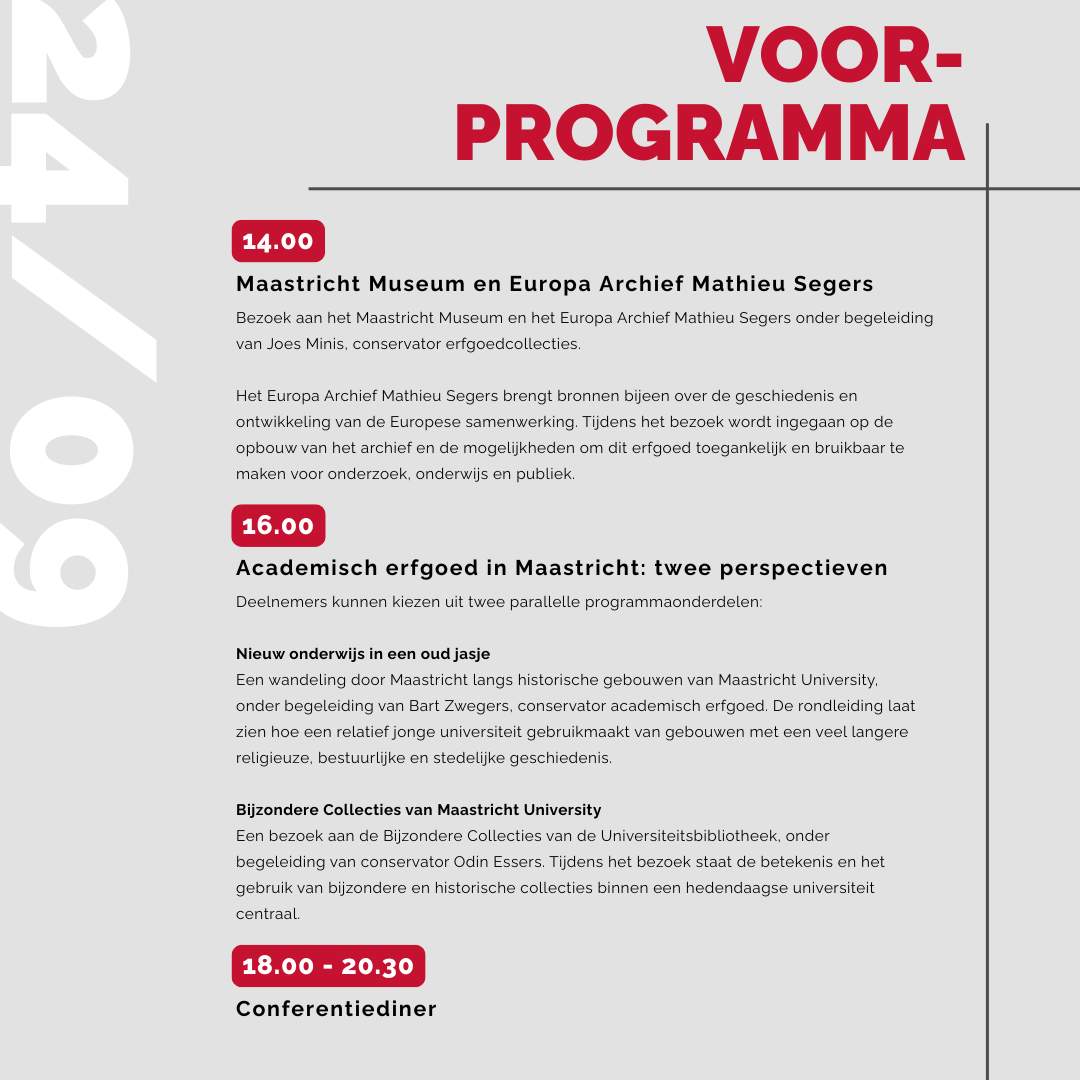 24/09

VOOR-PROGRAMMA

14.00

Maastricht Museum en Europa Archief Mathieu Segers

Bezoek aan het Maastricht Museum en het Europa Archief Mathieu Segers onder begeleiding van Joes Minis, conservator erfgoedcollecties.

Het Europa Archief Mathieu Segers brengt bronnen bijeen over de geschiedenis en ontwikkeling van de Europese samenwerking. Tijdens het bezoek wordt ingegaan op de opbouw van het archief en de mogelijkheden om dit erfgoed toegankelijk en bruikbaar te maken voor onderzoek, onderwijs en publiek.

16.00

Academisch erfgoed in Maastricht: twee perspectieven

Deelnemers kunnen kiezen uit twee parallelle programmaonderdelen:

Nieuw onderwijs in een oud jasje
Een wandeling door Maastricht langs historische gebouwen van Maastricht University, onder begeleiding van Bart Zwegers, conservator academisch erfgoed. De rondleiding laat zien hoe een relatief jonge universiteit gebruikmaakt van gebouwen met een veel langere religieuze, bestuurlijke en stedelijke geschiedenis.

Bijzondere Collecties van Maastricht University
Een bezoek aan de Bijzondere Collecties van de Universiteitsbibliotheek, onder begeleiding van conservator Odin Essers. Tijdens het bezoek staat de betekenis en het gebruik van bijzondere en historische collecties binnen een hedendaagse universiteit centraal.

18.00 - 20.30

Conferentiediner